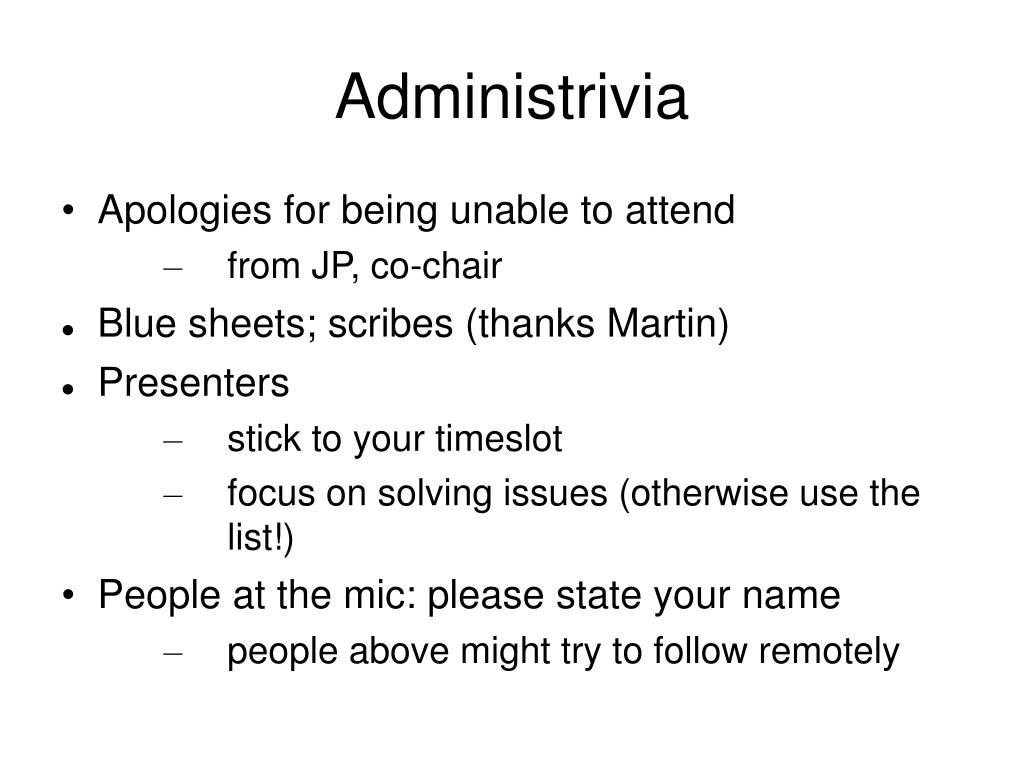 Administrivia

• Apologies for being unable to attend
– from JP, co-chair
• Blue sheets; scribes (thanks Martin)
• Presenters
– stick to your timeslot
– focus on solving issues (otherwise use the list!)
• People at the mic: please state your name
– people above might try to follow remotely